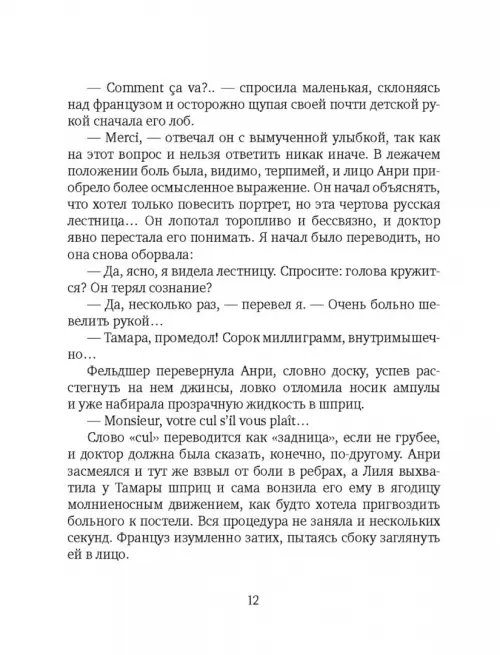 — Comment ça va?.. — спросила маленькая, склоняясь над французом и осторожно щупая своей почти детской рукой сначала его лоб.

— Merci, — отвечал он с вымученной улыбкой, так как на этот вопрос и нельзя ответить никак иначе. В лежачем положении боль была, видимо, терпимей, и лицо Анри приобрело более осмысленное выражение. Он начал объяснять, что хотел только повесить портрет, но эта чертова русская лестница... Он лопотал торопливо и бессвязно, и доктор явно перестала его понимать. Я начал было переводить, но она снова оборвала:

— Да, ясно, я видела лестницу. Спросите: голова кружится? Он терял сознание?

— Да, несколько раз, — перевел я. — Очень больно шевелить рукой...

— Тамара, промедол! Сорок миллиграмм, внутримышечно...

Фельдшер перевернула Анри, словно доску, успев расстегнуть на нем джинсы, ловко отломила носик ампулы и уже набирала прозрачную жидкость в шприц.

— Monsieur, votre cul s'il vous plaît...

Слово «cul» переводится как «задница», если не грубее, и доктор должна была сказать, конечно, по-другому. Анри засмеялся и тут же взвыл от боли в ребрах, а Лиля выхватила у Тамары шприц и сама вонзила его ему в ягодицу молниеносным движением, как будто хотела пригвоздить больного к постели. Вся процедура не заняла и нескольких секунд. Француз изумленно затих, пытаясь сбоку заглянуть ей в лицо.

12